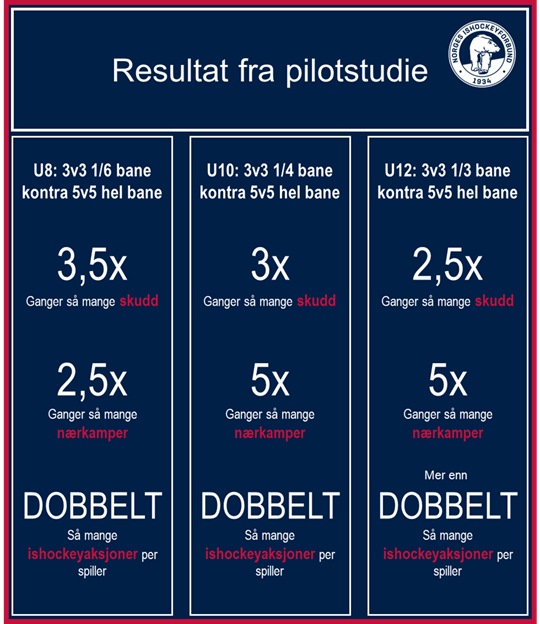 Resultat fra pilotstudie

NORGES ISHOCKEYFORBUND
1934

U8: 3v3 1/6 bane kontra 5v5 hel bane

3,5x
Ganger så mange skudd

2,5x
Ganger så mange nærkamper

DOBBELT
Så mange ishockeyaksjoner per spiller

U10: 3v3 1/4 bane kontra 5v5 hel bane

3x
Ganger så mange skudd

5x
Ganger så mange nærkamper

DOBBELT
Så mange ishockeyaksjoner per spiller

U12: 3v3 1/3 bane kontra 5v5 hel bane

2,5x
Ganger så mange skudd

5x
Ganger så mange nærkamper

Mer enn
DOBBELT
Så mange ishockeyaksjoner per spiller